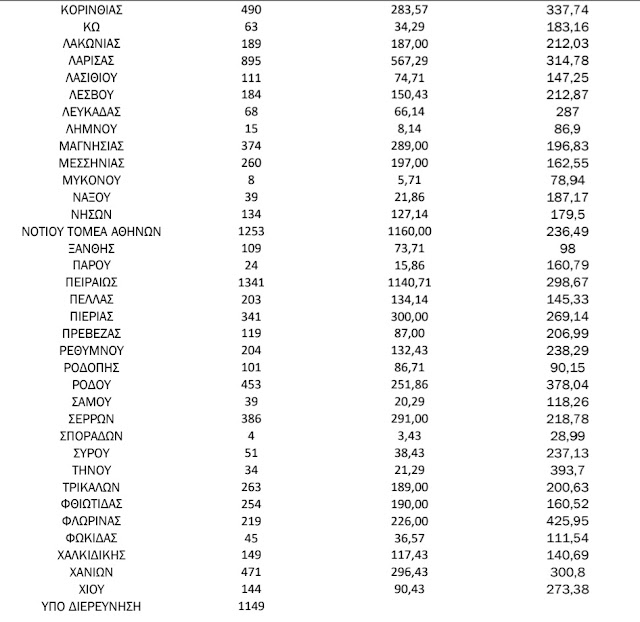 | | | | |
|---|---|---|---|
| ΚΟΡΙΝΘΙΑΣ | 490 | 283,57 | 337,74 |
| ΚΩ | 63 | 34,29 | 183,16 |
| ΛΑΚΩΝΙΑΣ | 189 | 187,00 | 212,03 |
| ΛΑΡΙΣΑΣ | 895 | 567,29 | 314,78 |
| ΛΑΣΙΘΙΟΥ | 111 | 74,71 | 147,25 |
| ΛΕΣΒΟΥ | 184 | 150,43 | 212,87 |
| ΛΕΥΚΑΔΑΣ | 68 | 66,14 | 287 |
| ΛΗΜΝΟΥ | 15 | 8,14 | 86,9 |
| ΜΑΓΝΗΣΙΑΣ | 374 | 289,00 | 196,83 |
| ΜΕΣΣΗΝΙΑΣ | 260 | 197,00 | 162,55 |
| ΜΥΚΟΝΟΥ | 8 | 5,71 | 78,94 |
| ΝΑΞΟΥ | 39 | 21,86 | 187,17 |
| ΝΗΣΩΝ | 134 | 127,14 | 179,5 |
| ΝΟΤΙΟΥ ΤΟΜΕΑ ΑΘΗΝΩΝ | 1253 | 1160,00 | 236,49 |
| ΞΑΝΘΗΣ | 109 | 73,71 | 98 |
| ΠΑΡΟΥ | 24 | 15,86 | 160,79 |
| ΠΕΙΡΑΙΩΣ | 1341 | 1140,71 | 298,67 |
| ΠΕΛΛΑΣ | 203 | 134,14 | 145,33 |
| ΠΙΕΡΙΑΣ | 341 | 300,00 | 269,14 |
| ΠΡΕΒΕΖΑΣ | 119 | 87,00 | 206,99 |
| ΡΕΘΥΜΝΟΥ | 204 | 132,43 | 238,29 |
| ΡΟΔΟΠΗΣ | 101 | 86,71 | 90,15 |
| ΡΟΔΟΥ | 453 | 251,86 | 378,04 |
| ΣΑΜΟΥ | 39 | 20,29 | 118,26 |
| ΣΕΡΡΩΝ | 386 | 291,00 | 218,78 |
| ΣΠΟΡΑΔΩΝ | 4 | 3,43 | 28,99 |
| ΣΥΡΟΥ | 51 | 38,43 | 237,13 |
| ΤΗΝΟΥ | 34 | 21,29 | 393,7 |
| ΤΡΙΚΑΛΩΝ | 263 | 189,00 | 200,63 |
| ΦΘΙΩΤΙΔΑΣ | 254 | 190,00 | 160,52 |
| ΦΛΩΡΙΝΑΣ | 219 | 226,00 | 425,95 |
| ΦΩΚΙΔΑΣ | 45 | 36,57 | 111,54 |
| ΧΑΛΚΙΔΙΚΗΣ | 149 | 117,43 | 140,69 |
| ΧΑΝΙΩΝ | 471 | 296,43 | 300,8 |
| ΧΙΟΥ | 144 | 90,43 | 273,38 |
| ΥΠΟ ΔΙΕΡΕΥΝΗΣΗ | 1149 | | |